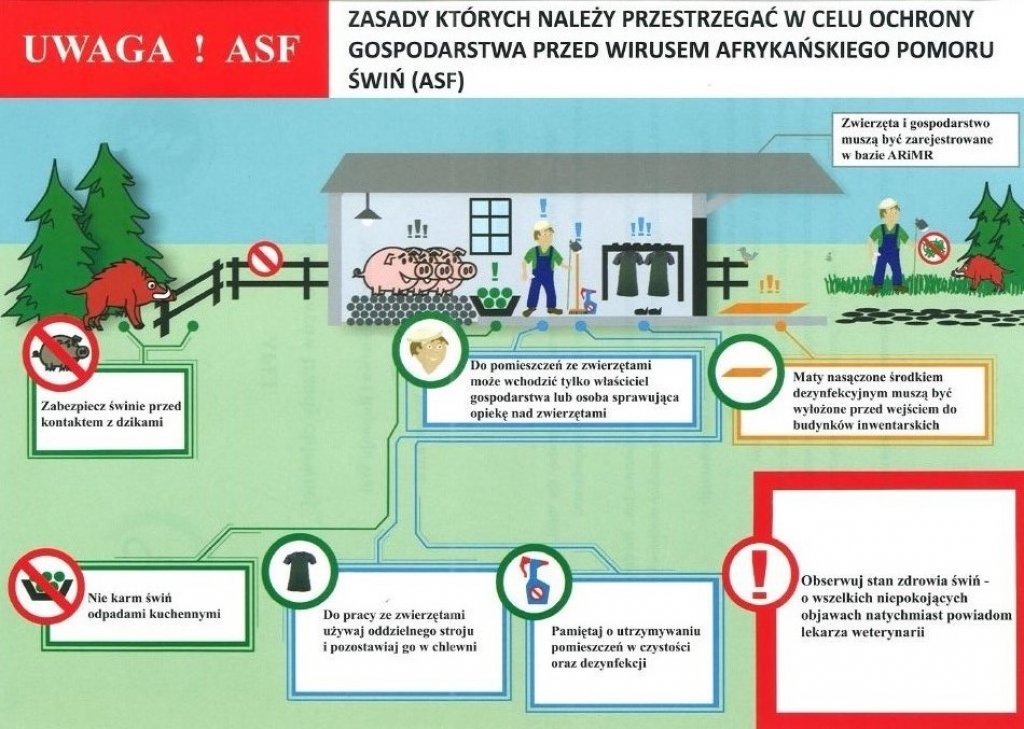 UWAGA ! ASF

ZASADY KTÓRYCH NALEŻY PRZESTRZEGAĆ W CELU OCHRONY GOSPODARSTWA PRZED WIRUSEM AFRYKAŃSKIEGO POMORU ŚWIŃ (ASF)

Zwierzęta i gospodarstwo muszą być zarejestrowane w bazie ARiMR

Zabezpiecz świnie przed kontaktem z dzikami

Do pomieszczeń ze zwierzętami może wchodzić tylko właściciel gospodarstwa lub osoba sprawująca opiekę nad zwierzętami

Maty nasączone środkiem dezynfekcyjnym muszą być wyłożone przed wejściem do budynków inwentarskich

Nie karm świń odpadami kuchennymi

Do pracy ze zwierzętami używaj oddzielnego stroju i pozostawiaj go w chlewni

Pamiętaj o utrzymywaniu pomieszczeń w czystości oraz dezynfekcji

Obserwuj stan zdrowia świń - o wszelkich niepokojących objawach natychmiast powiadom lekarza weterynarii